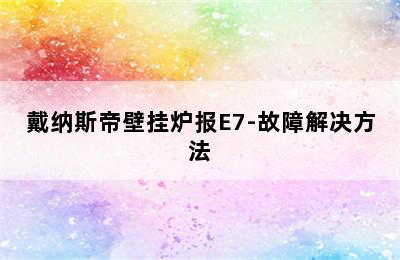 戴纳斯帝壁挂炉报E7-故障解决方法